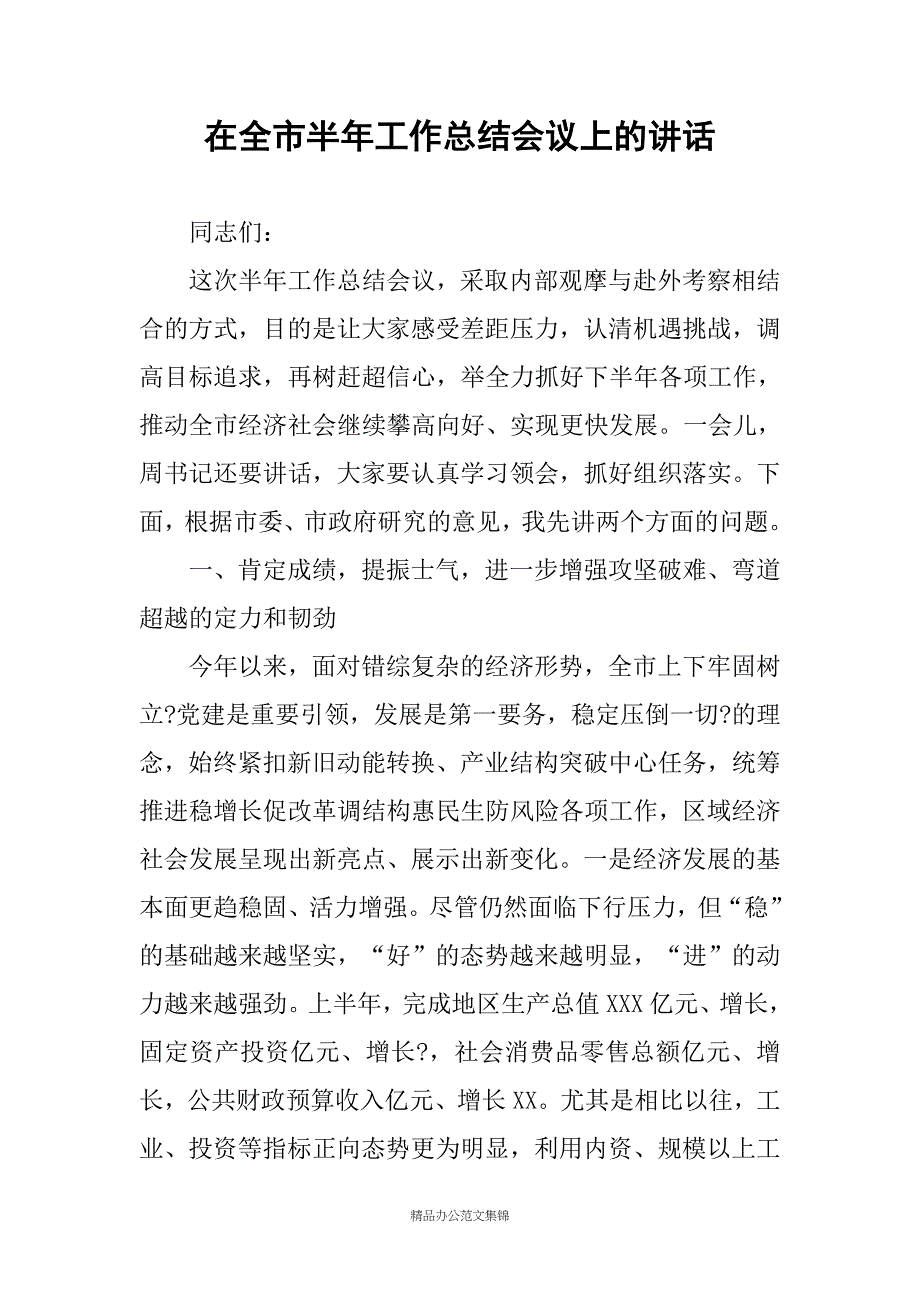 在全市半年工作总结会议上的讲话

同志们：

这次半年工作总结会议，采取内部观摩与赴外考察相结合的方式，目的是让大家感受差距压力，认清机遇挑战，调高目标追求，再树赶超信心，举全力抓好下半年各项工作，推动全市经济社会继续攀高向好、实现更快发展。一会儿，周书记还要讲话，大家要认真学习领会，抓好组织落实。下面，根据市委、市政府研究的意见，我先讲两个方面的问题。

一、肯定成绩，提振士气，进一步增强攻坚破难、弯道超越的定力和韧劲

今年以来，面对错综复杂的经济形势，全市上下牢固树立?党建是重要引领，发展是第一要务，稳定压倒一切?的理念，始终紧扣新旧动能转换、产业结构突破中心任务，统筹推进稳增长促改革调结构惠民生防风险各项工作，区域经济社会发展呈现出新亮点、展示出新变化。一是经济发展的基本面更趋稳固、活力增强。尽管仍然面临下行压力，但“稳”的基础越来越坚实，“好”的态势越来越明显，“进”的动力越来越强劲。上半年，完成地区生产总值XXX亿元、增长，固定资产投资亿元、增长?，社会消费品零售总额亿元、增长，公共财政预算收入亿元、增长XX。尤其是相比以往，工业、投资等指标正向态势更为明显，利用内资、规模以上工

精品办公范文集锦